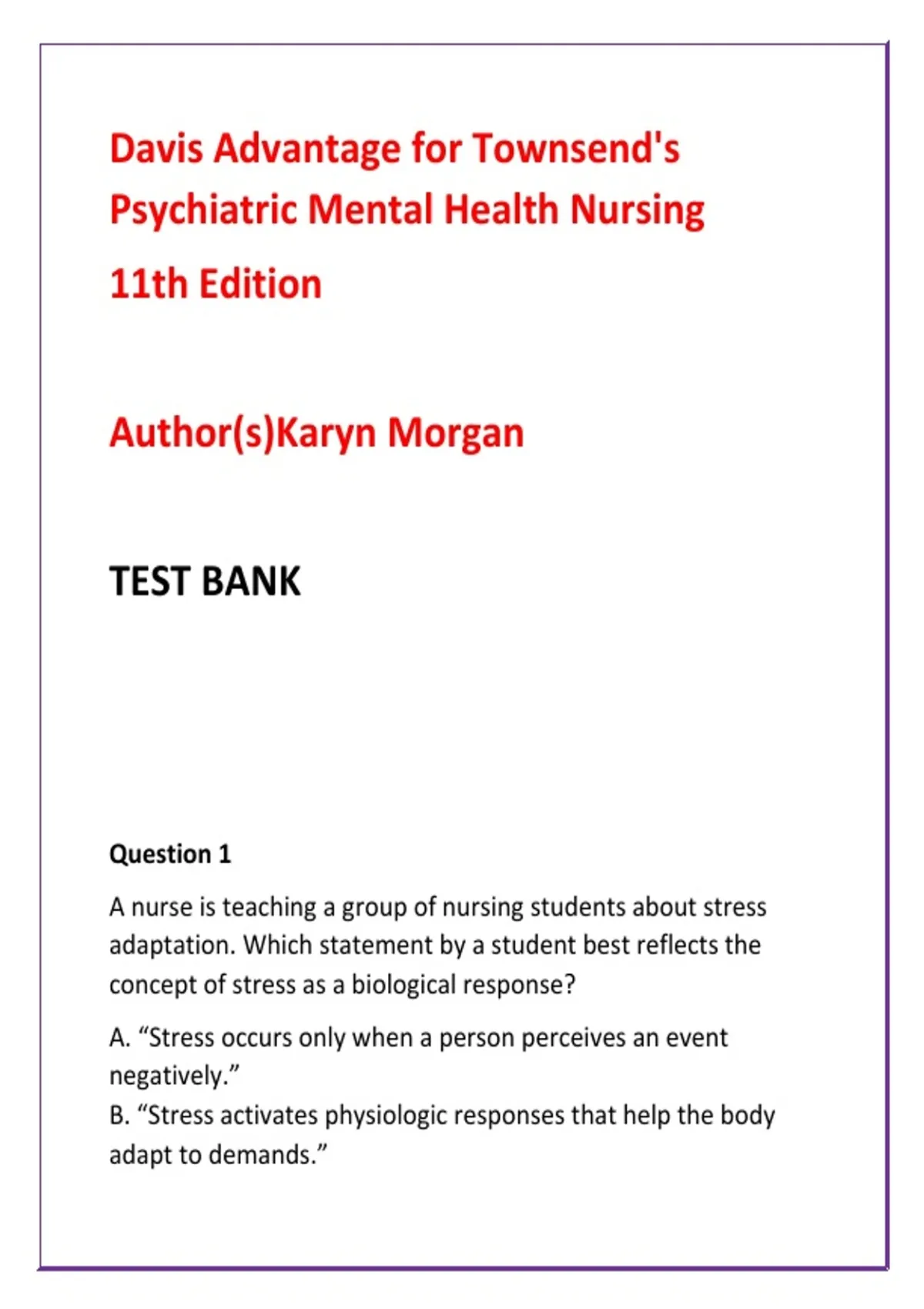 Davis Advantage for Townsend's Psychiatric Mental Health Nursing

11th Edition

Author(s)Karyn Morgan

TEST BANK

Question 1

A nurse is teaching a group of nursing students about stress adaptation. Which statement by a student best reflects the concept of stress as a biological response?

A. “Stress occurs only when a person perceives an event negatively.”
B. “Stress activates physiologic responses that help the body adapt to demands.”